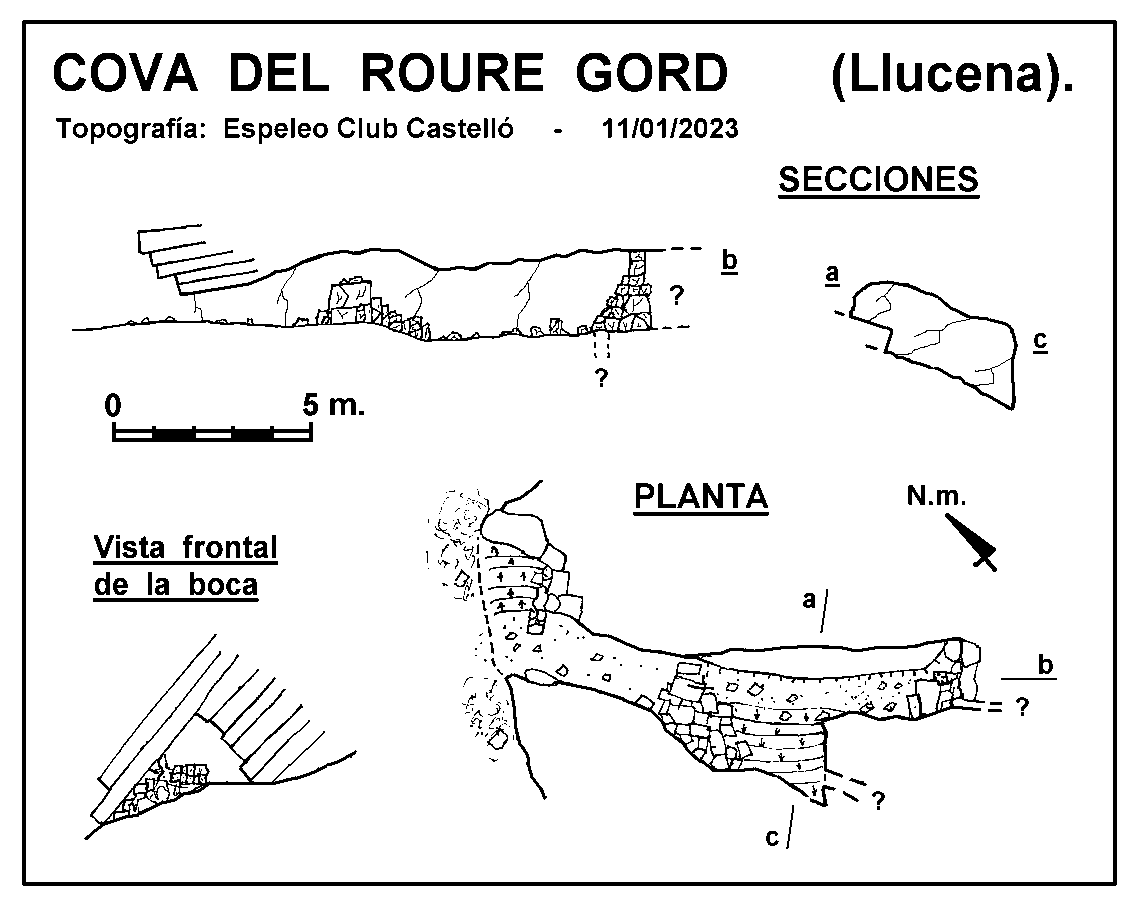 COVA DEL ROURE GORD (Llucena).

Topografía: Espeleo Club Castelló - 11/01/2023

SECCIONES

b

?

?

a

c

0 5 m.

PLANTA

N.m.

Vista frontal de la boca

a

b

?

?

c